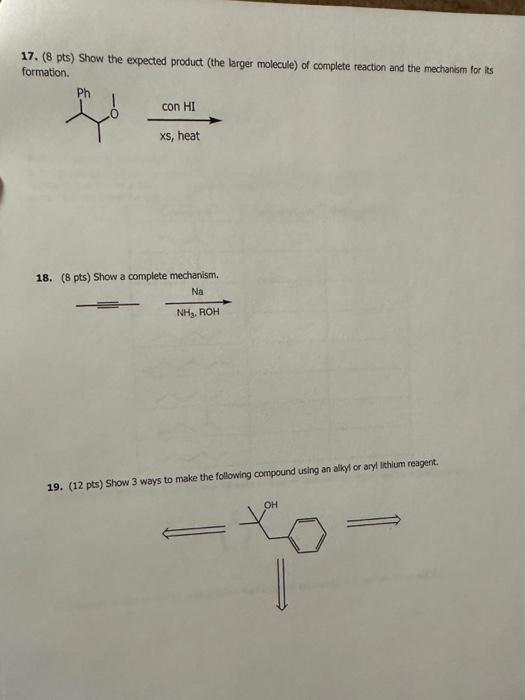 17. (8 pts) Show the expected product (the larger molecule) of complete reaction and the mechanism for its formation.

Ph

O

con HI

xs, heat

18. (8 pts) Show a complete mechanism.

Na

$NH_3$, ROH

19. (12 pts) Show 3 ways to make the following compound using an alkyl or aryl lithium reagent.

OH